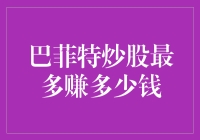 巴菲特炒股最多赚多少钱